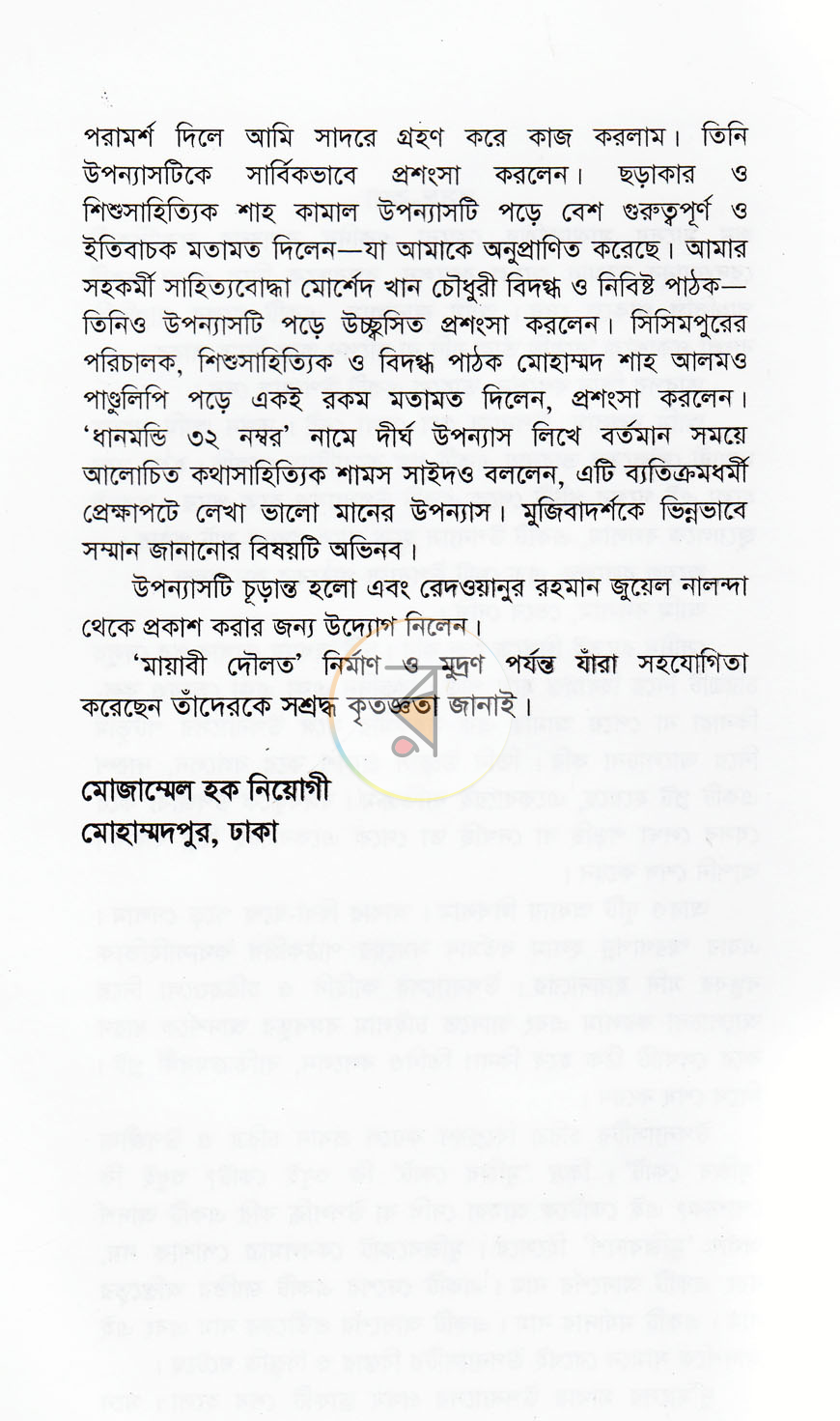 পরামর্শ দিলে আমি সাদরে গ্রহণ করে কাজ করলাম। তিনি উপন্যাসটিকে সার্বিকভাবে প্রশংসা করলেন। ছড়াকার ও শিশুসাহিত্যিক শাহ কামাল উপন্যাসটি পড়ে বেশ গুরুত্বপূর্ণ ও ইতিবাচক মতামত দিলেন—যা আমাকে অনুপ্রাণিত করেছে। আমার সহকর্মী সাহিত্যবোদ্ধা মোর্শেদ খান চৌধুরী বিদগ্ধ ও নিবিষ্ট পাঠক—তিনিও উপন্যাসটি পড়ে উচ্ছ্বসিত প্রশংসা করলেন। সিসিমপুরের পরিচালক, শিশুসাহিত্যিক ও বিদগ্ধ পাঠক মোহাম্মদ শাহ আলমও পাণ্ডুলিপি পড়ে একই রকম মতামত দিলেন, প্রশংসা করলেন। 'ধানমন্ডি ৩২ নম্বর' নামে দীর্ঘ উপন্যাস লিখে বর্তমান সময়ে আলোচিত কথাসাহিত্যিক শামস সাইদও বললেন, এটি ব্যতিক্রমধর্মী প্রেক্ষাপটে লেখা ভালো মানের উপন্যাস। মুজিবাদর্শকে ভিন্নভাবে সম্মান জানানোর বিষয়টি অভিনব।

উপন্যাসটি চূড়ান্ত হলো এবং রেদওয়ানুর রহমান জুয়েল নালন্দা থেকে প্রকাশ করার জন্য উদ্যোগ নিলেন।

'মায়াবী দৌলত' নির্মাণ ও মুদ্রণ পর্যন্ত যাঁরা সহযোগিতা করেছেন তাঁদেরকে সশ্রদ্ধ কৃতজ্ঞতা জানাই।

মোজাম্মেল হক নিয়োগী
মোহাম্মদপুর, ঢাকা